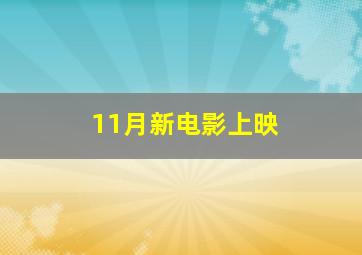 11月新电影上映